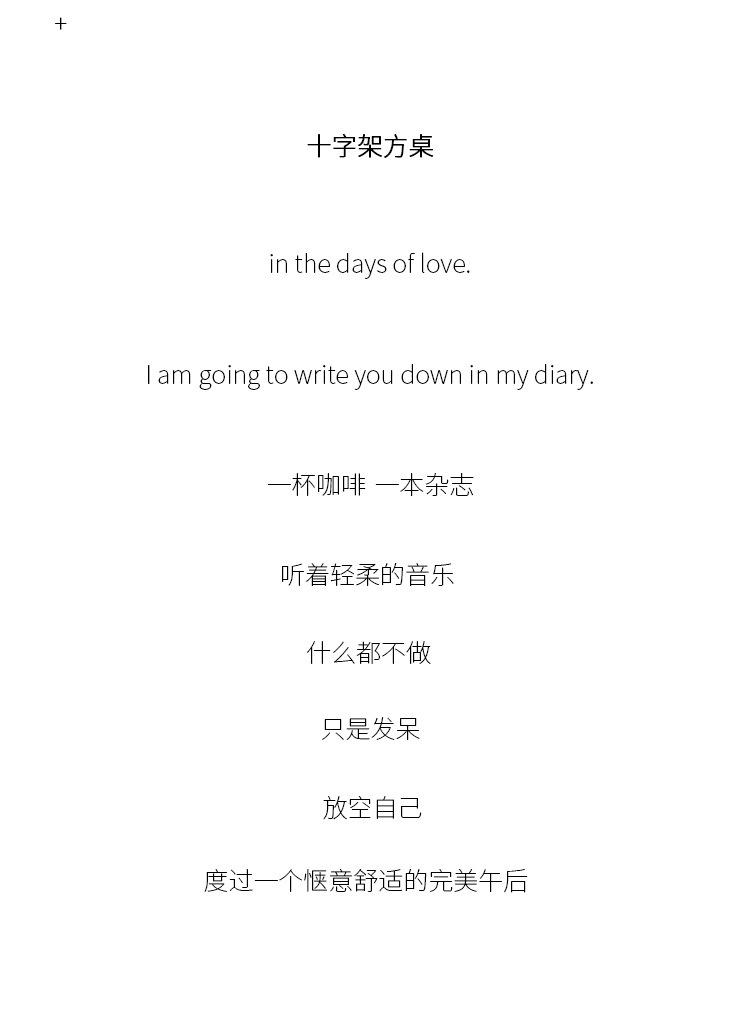 +

十字架方桌

in the days of love.

I am going to write you down in my diary.

一杯咖啡 一本杂志

听着轻柔的音乐

什么都不做

只是发呆

放空自己

度过一个惬意舒适的完美午后